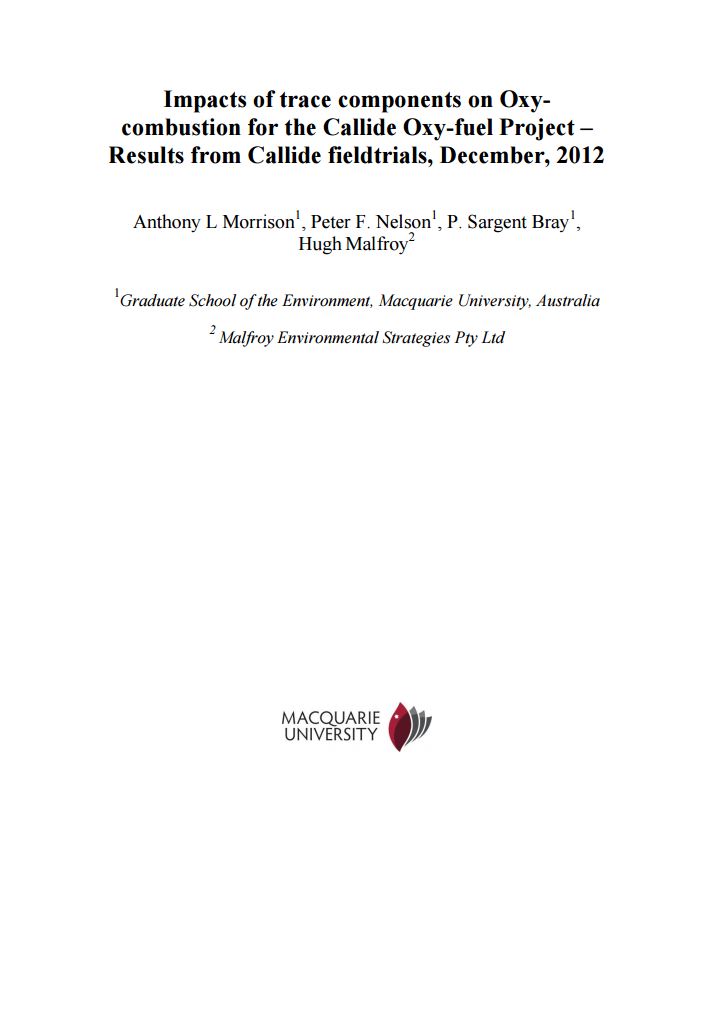 Impacts of trace components on Oxy-combustion for the Callide Oxy-fuel Project – Results from Callide fieldtrials, December, 2012

Anthony L Morrison$^1$, Peter F. Nelson$^1$, P. Sargent Bray$^1$, Hugh Malfroy$^2$

$^1$Graduate School of the Environment, Macquarie University, Australia

$^2$ Malfroy Environmental Strategies Pty Ltd

MACQUARIE UNIVERSITY